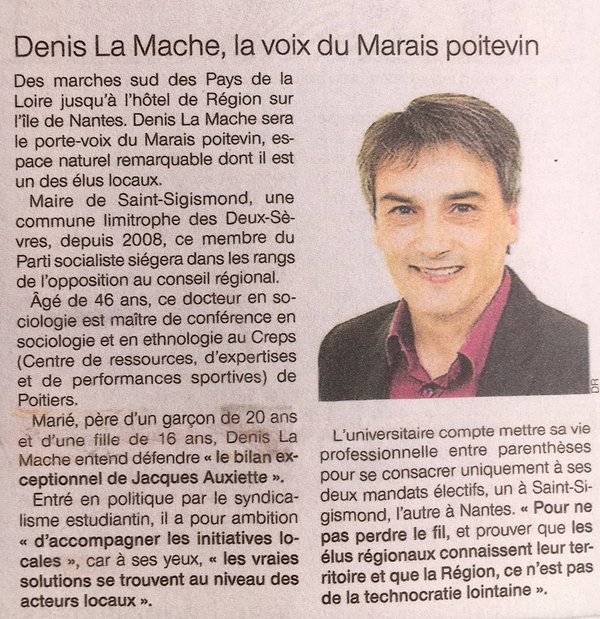 Denis La Mache, la voix du Marais poitevin

Des marches sud des Pays de la Loire jusqu'à l'hôtel de Région sur l'île de Nantes. Denis La Mache sera le porte-voix du Marais poitevin, espace naturel remarquable dont il est un des élus locaux.

Maire de Saint-Sigismond, une commune limitrophe des Deux-Sèvres, depuis 2008, ce membre du Parti socialiste siégera dans les rangs de l'opposition au conseil régional.

Âgé de 46 ans, ce docteur en sociologie est maître de conférence en sociologie et en ethnologie au Creps (Centre de ressources, d'expertises et de performances sportives) de Poitiers.

Marié, père d'un garçon de 20 ans et d'une fille de 16 ans, Denis La Mache entend défendre « le bilan exceptionnel de Jacques Auxiette ».

Entré en politique par le syndicalisme estudiantin, il a pour ambition « d'accompagner les initiatives locales », car à ses yeux, « les vraies solutions se trouvent au niveau des acteurs locaux ».

DR

L'universitaire compte mettre sa vie professionnelle entre parenthèses pour se consacrer uniquement à ses deux mandats électifs, un à Saint-Sigismond, l'autre à Nantes. « Pour ne pas perdre le fil, et prouver que les élus régionaux connaissent leur territoire et que la Région, ce n'est pas de la technocratie lointaine ».